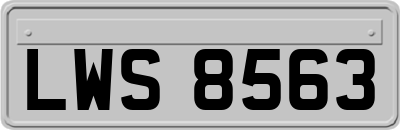 LWS 8563